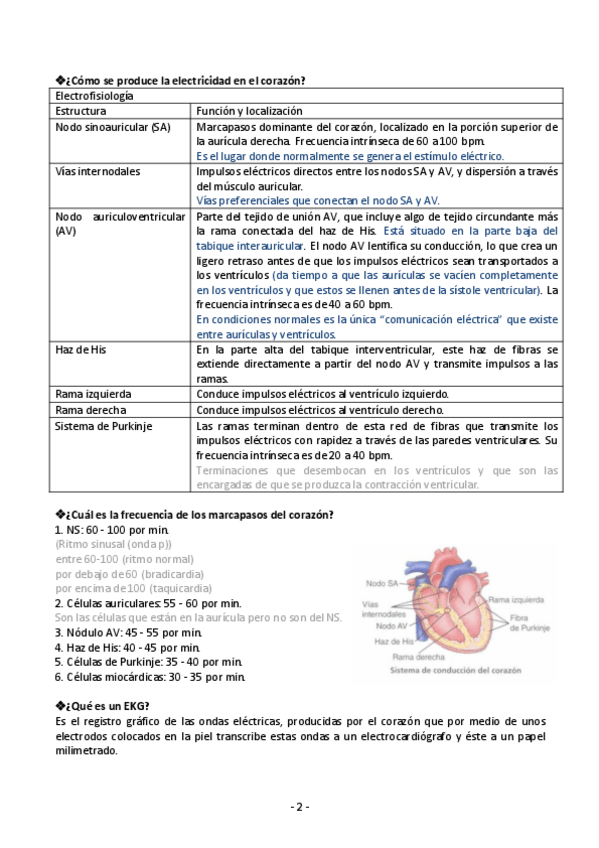 ❖¿Cómo se produce la electricidad en el corazón?

| Electrofisiología | |
|---|---|
| Estructura | Función y localización |
| Nodo sinoauricular (SA) | Marcapasos dominante del corazón, localizado en la porción superior de la aurícula derecha. Frecuencia intrínseca de 60 a 100 bpm. Es el lugar donde normalmente se genera el estímulo eléctrico. |
| Vías internodales | Impulsos eléctricos directos entre los nodos SA y AV, y dispersión a través del músculo auricular. Vías preferenciales que conectan el nodo SA y AV. |
| Nodo auriculoventricular (AV) | Parte del tejido de unión AV, que incluye algo de tejido circundante más la rama conectada del haz de His. Está situado en la parte baja del tabique interauricular. El nodo AV lentifica su conducción, lo que crea un ligero retraso antes de que los impulsos eléctricos sean transportados a los ventrículos (da tiempo a que las aurículas se vacíen completamente en los ventrículos y que estos se llenen antes de la sístole ventricular). La frecuencia intrínseca es de 40 a 60 bpm. En condiciones normales es la única "comunicación eléctrica" que existe entre aurículas y ventrículos. |
| Haz de His | En la parte alta del tabique interventricular, este haz de fibras se extiende directamente a partir del nodo AV y transmite impulsos a las ramas. |
| Rama izquierda | Conduce impulsos eléctricos al ventrículo izquierdo. |
| Rama derecha | Conduce impulsos eléctricos al ventrículo derecho. |
| Sistema de Purkinje | Las ramas terminan dentro de esta red de fibras que transmite los impulsos eléctricos con rapidez a través de las paredes ventriculares. Su frecuencia intrínseca es de 20 a 40 bpm. Terminaciones que desembocan en los ventrículos y que son las encargadas de que se produzca la contracción ventricular. |

❖¿Cuál es la frecuencia de los marcapasos del corazón?
1. NS: 60 - 100 por min.
(Ritmo sinusal (onda p))
entre 60-100 (ritmo normal)
por debajo de 60 (bradicardia)
por encima de 100 (taquicardia)
2. Células auriculares: 55 - 60 por min.
Son las células que están en la aurícula pero no son del NS.
3. Nódulo AV: 45 - 55 por min.
4. Haz de His: 40 - 45 por min.
5. Células de Purkinje: 35 - 40 por min.
6. Células miocárdicas: 30 - 35 por min.

Nodo SA
Vías internodales
Nodo AV
Haz de His
Rama derecha
Rama izquierda
Fibra de Purkinje
Sistema de conducción del corazón

❖¿Qué es un EKG?
Es el registro gráfico de las ondas eléctricas, producidas por el corazón que por medio de unos electrodos colocados en la piel transcribe estas ondas a un electrocardiógrafo y éste a un papel milimetrado.

- 2 -